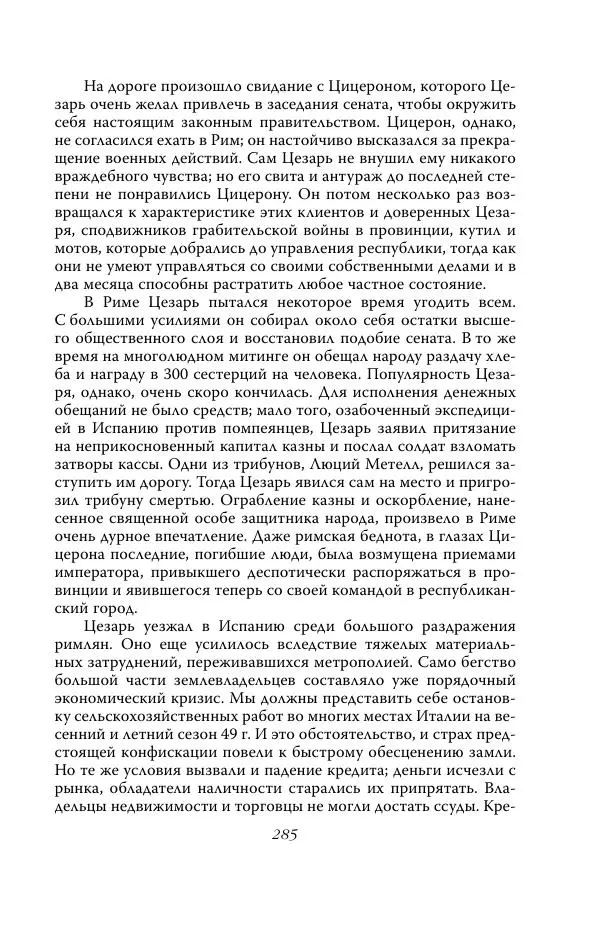 На дороге произошло свидание с Цицероном, которого Цезарь очень желал привлечь в заседания сената, чтобы окружить себя настоящим законным правительством. Цицерон, однако, не согласился ехать в Рим; он настойчиво высказался за прекращение военных действий. Сам Цезарь не внушил ему никакого враждебного чувства; но его свита и антураж до последней степени не понравились Цицерону. Он потом несколько раз возвращался к характеристике этих клиентов и доверенных Цезаря, сподвижников грабительской войны в провинции, кутил и мотов, которые добрались до управления республики, тогда как они не умеют управляться со своими собственными делами и в два месяца способны растратить любое частное состояние.

В Риме Цезарь пытался некоторое время угодить всем. С большими усилиями он собирал около себя остатки высшего общественного слоя и восстановил подобие сената. В то же время на многолюдном митинге он обещал народу раздачу хлеба и награду в 300 сестерций на человека. Популярность Цезаря, однако, очень скоро кончилась. Для исполнения денежных обещаний не было средств; мало того, озабоченный экспедицией в Испанию против помпеянцев, Цезарь заявил притязание на неприкосновенный капитал казны и послал солдат взломать затворы кассы. Одни из трибунов, Люций Метелл, решился заступить им дорогу. Тогда Цезарь явился сам на место и пригрозил трибуну смертью. Ограбление казны и оскорбление, нанесенное священной особе защитника народа, произвело в Риме очень дурное впечатление. Даже римская беднота, в глазах Цицерона последние, погибшие люди, была возмущена приемами императора, привыкшего деспотически распоряжаться в провинции и явившегося теперь со своей командой в республиканский город.

Цезарь уезжал в Испанию среди большого раздражения римлян. Оно еще усилилось вследствие тяжелых материальных затруднений, переживавшихся метрополией. Само бегство большой части землевладельцев составляло уже порядочный экономический кризис. Мы должны представить себе остановку сельскохозяйственных работ во многих местах Италии на весенний и летний сезон 49 г. И это обстоятельство, и страх предстоящей конфискации повели к быстрому обесценению замли. Но те же условия вызвали и падение кредита; деньги исчезли с рынка, обладатели наличности старались их припрятать. Владельцы недвижимости и торговцы не могли достать ссуды. Кре-

285